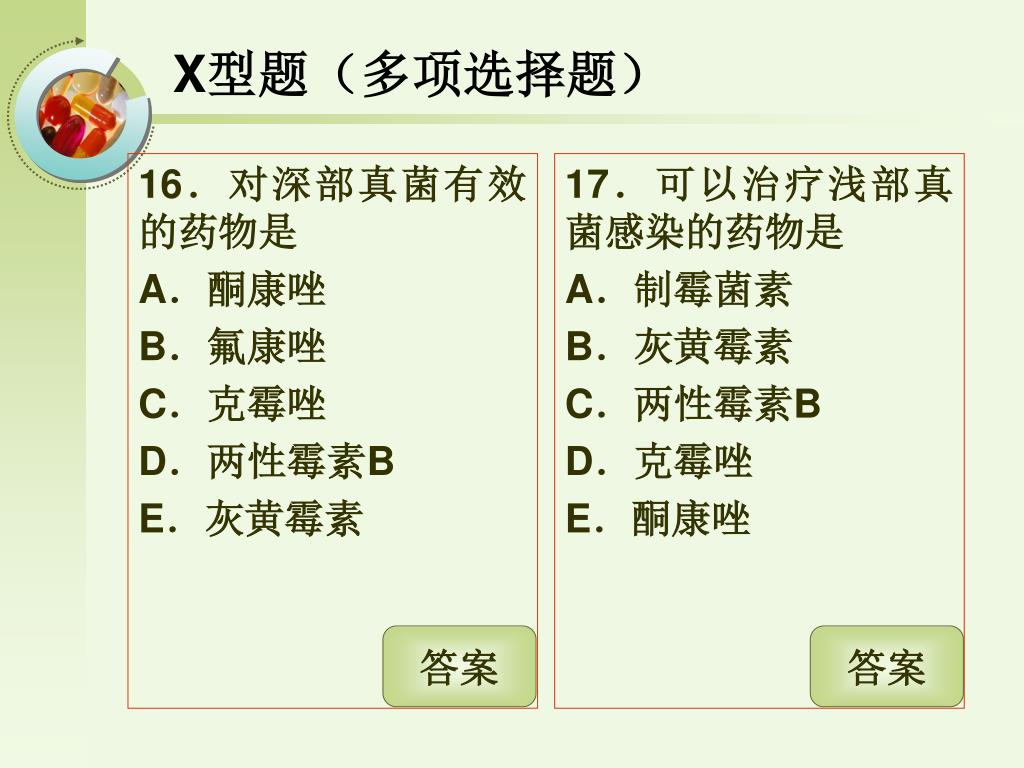 X型题（多项选择题）

16．对深部真菌有效的药物是
A．酮康唑
B．氟康唑
C．克霉唑
D．两性霉素B
E．灰黄霉素

答案

17．可以治疗浅部真菌感染的药物是
A．制霉菌素
B．灰黄霉素
C．两性霉素B
D．克霉唑
E．酮康唑

答案